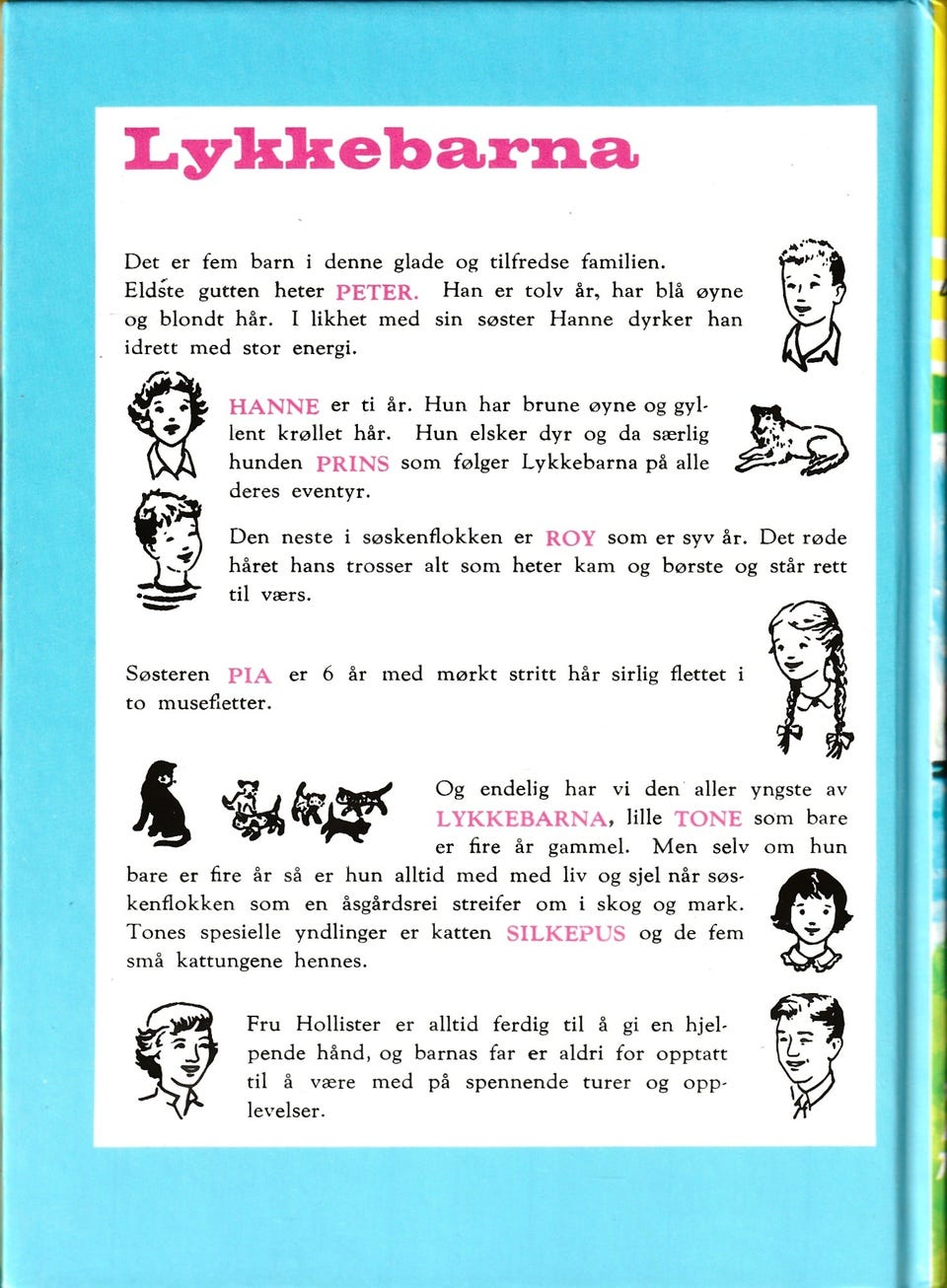 Lykkebarna

Det er fem barn i denne glade og tilfredse familien. Eldste gutten heter PETER. Han er tolv år, har blå øyne og blondt hår. I likhet med sin søster Hanne dyrker han idrett med stor energi.

HANNE er ti år. Hun har brune øyne og gyllent krøllet hår. Hun elsker dyr og da særlig hunden PRINS som følger Lykkebarna på alle deres eventyr.

Den neste i søskenflokken er ROY som er syv år. Det røde håret hans trosser alt som heter kam og børste og står rett til værs.

Søsteren PIA er 6 år med mørkt stritt hår sirlig flettet i to musefletter.

Og endelig har vi den aller yngste av LYKKEBARNA, lille TONE som bare er fire år gammel. Men selv om hun bare er fire år så er hun alltid med med liv og sjel når søskenflokken som en åsgårdsrei streifer om i skog og mark. Tones spesielle yndlinger er katten SILKEPUS og de fem små kattungene hennes.

Fru Hollister er alltid ferdig til å gi en hjelpende hånd, og barnas far er aldri for opptatt til å være med på spennende turer og opplevelser.